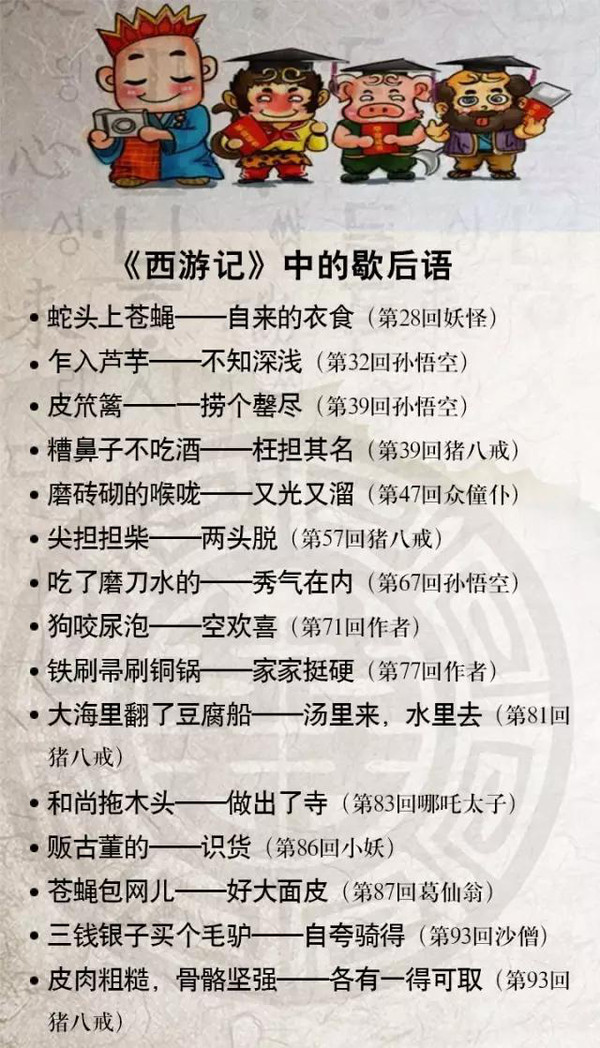 《西游记》中的歇后语

• 蛇头上苍蝇——自来的衣食（第28回妖怪）
• 乍入芦芋——不知深浅（第32回孙悟空）
• 皮笊篱——一捞个罄尽（第39回孙悟空）
• 糟鼻子不吃酒——枉担其名（第39回猪八戒）
• 磨砖砌的喉咙——又光又溜（第47回众僮仆）
• 尖担担柴——两头脱（第57回猪八戒）
• 吃了磨刀水的——秀气在内（第67回孙悟空）
• 狗咬尿泡——空欢喜（第71回作者）
• 铁刷帚刷铜锅——家家挺硬（第77回作者）
• 大海里翻了豆腐船——汤里来，水里去（第81回猪八戒）
• 和尚拖木头——做出了寺（第83回哪吒太子）
• 贩古董的——识货（第86回小妖）
• 苍蝇包网儿——好大面皮（第87回葛仙翁）
• 三钱银子买个毛驴——自夸骑得（第93回沙僧）
• 皮肉粗糙，骨骼坚强——各有一得可取（第93回猪八戒）